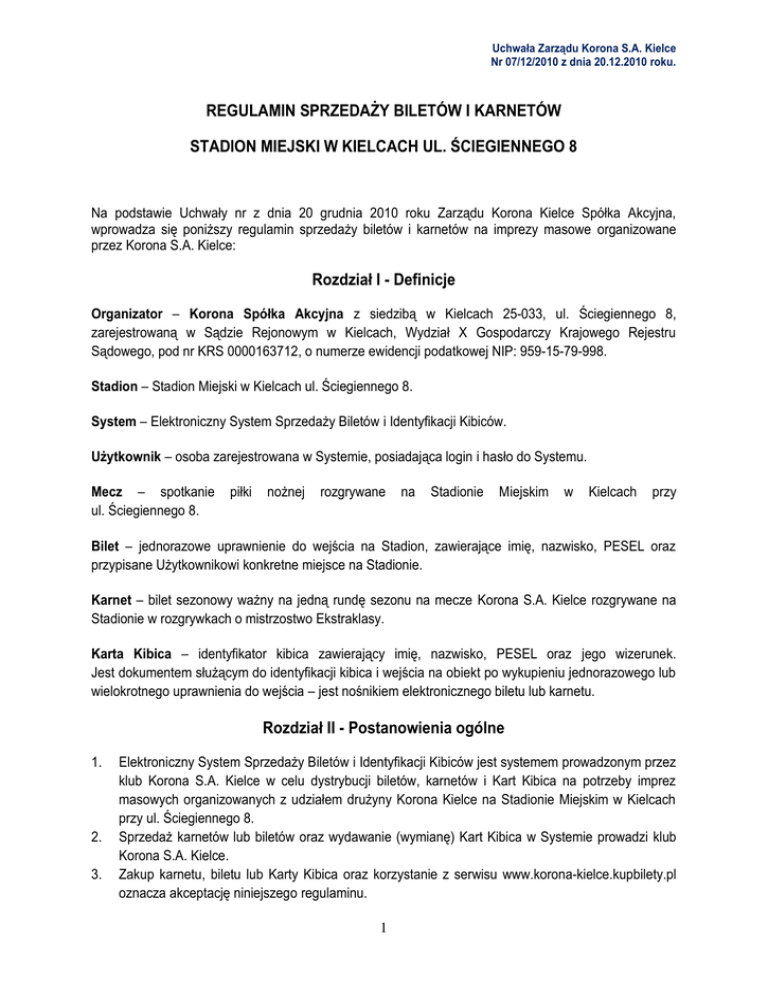 Uchwała Zarządu Korona S.A. Kielce
Nr 07/12/2010 z dnia 20.12.2010 roku.

REGULAMIN SPRZEDAŻY BILETÓW I KARNETÓW

STADION MIEJSKI W KIELCACH UL. ŚCIEGIENNEGO 8

Na podstawie Uchwały nr z dnia 20 grudnia 2010 roku Zarządu Korona Kielce Spółka Akcyjna, wprowadza się poniższy regulamin sprzedaży biletów i karnetów na imprezy masowe organizowane przez Korona S.A. Kielce:

Rozdział I - Definicje

Organizator – Korona Spółka Akcyjna z siedzibą w Kielcach 25-033, ul. Ściegiennego 8, zarejestrowaną w Sądzie Rejonowym w Kielcach, Wydział X Gospodarczy Krajowego Rejestru Sądowego, pod nr KRS 0000163712, o numerze ewidencji podatkowej NIP: 959-15-79-998.

Stadion – Stadion Miejski w Kielcach ul. Ściegiennego 8.

System – Elektroniczny System Sprzedaży Biletów i Identyfikacji Kibiców.

Użytkownik – osoba zarejestrowana w Systemie, posiadająca login i hasło do Systemu.

Mecz – spotkanie piłki nożnej rozgrywane na Stadionie Miejskim w Kielcach przy ul. Ściegiennego 8.

Bilet – jednorazowe uprawnienie do wejścia na Stadion, zawierające imię, nazwisko, PESEL oraz przypisane Użytkownikowi konkretne miejsce na Stadionie.

Karnet – bilet sezonowy ważny na jedną rundę sezonu na mecze Korona S.A. Kielce rozgrywane na Stadionie w rozgrywkach o mistrzostwo Ekstraklasy.

Karta Kibica – identyfikator kibica zawierający imię, nazwisko, PESEL oraz jego wizerunek. Jest dokumentem służącym do identyfikacji kibica i wejścia na obiekt po wykupieniu jednorazowego lub wielokrotnego uprawnienia do wejścia – jest nośnikiem elektronicznego biletu lub karnetu.

Rozdział II - Postanowienia ogólne

1. Elektroniczny System Sprzedaży Biletów i Identyfikacji Kibiców jest systemem prowadzonym przez klub Korona S.A. Kielce w celu dystrybucji biletów, karnetów i Kart Kibica na potrzeby imprez masowych organizowanych z udziałem drużyny Korona Kielce na Stadionie Miejskim w Kielcach przy ul. Ściegiennego 8.
2. Sprzedaż karnetów lub biletów oraz wydawanie (wymianę) Kart Kibica w Systemie prowadzi klub Korona S.A. Kielce.
3. Zakup karnetu, biletu lub Karty Kibica oraz korzystanie z serwisu www.korona-kielce.kupbilety.pl oznacza akceptację niniejszego regulaminu.

1